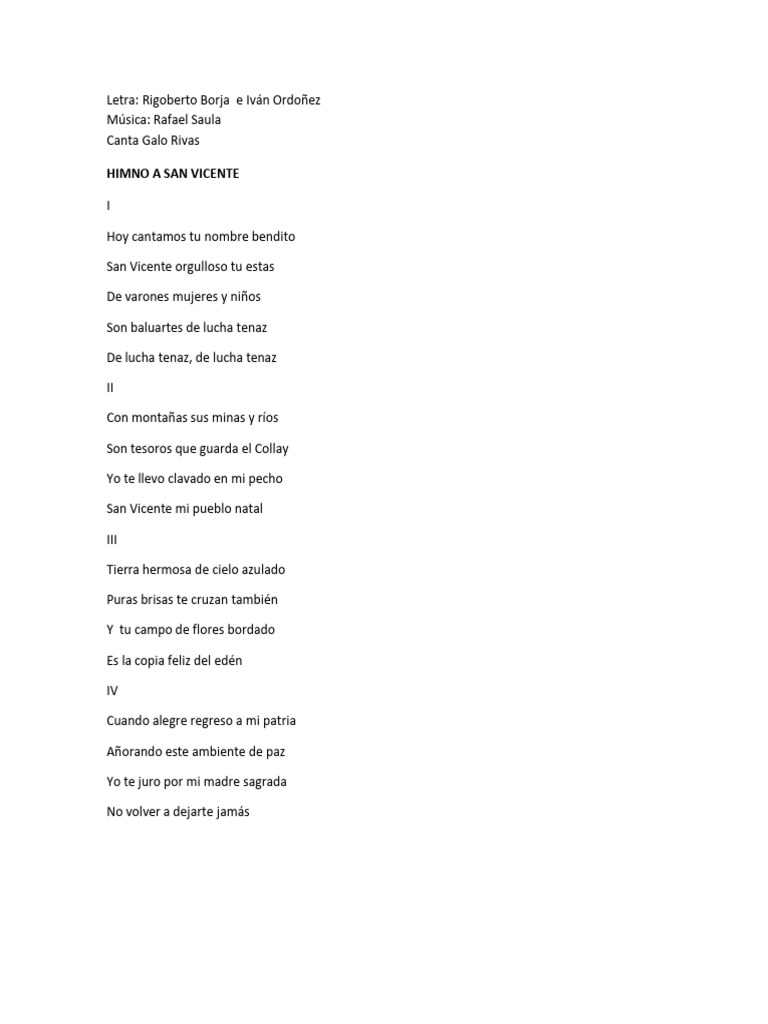 Letra: Rigoberto Borja e Iván Ordoñez
Música: Rafael Saula
Canta Galo Rivas

HIMNO A SAN VICENTE

I

Hoy cantamos tu nombre bendito

San Vicente orgulloso tu estas

De varones mujeres y niños

Son baluartes de lucha tenaz

De lucha tenaz, de lucha tenaz

II

Con montañas sus minas y ríos

Son tesoros que guarda el Collay

Yo te llevo clavado en mi pecho

San Vicente mi pueblo natal

III

Tierra hermosa de cielo azulado

Puras brisas te cruzan también

Y tu campo de flores bordado

Es la copia feliz del edén

IV

Cuando alegre regreso a mi patria

Añorando este ambiente de paz

Yo te juro por mi madre sagrada

No volver a dejarte jamás